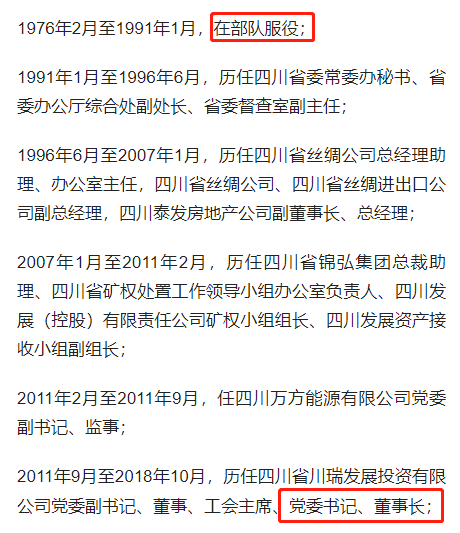 1976年2月至1991年1月，在部队服役；

1991年1月至1996年6月，历任四川省委常委办秘书、省委办公厅综合处副处长、省委督查室副主任；

1996年6月至2007年1月，历任四川省丝绸公司总经理助理、办公室主任，四川省丝绸公司、四川省丝绸进出口公司副总经理，四川泰发房地产公司副董事长、总经理；

2007年1月至2011年2月，历任四川省锦弘集团总裁助理、四川省矿权处置工作领导小组办公室负责人、四川发展（控股）有限责任公司矿权小组组长、四川发展资产接收小组副组长；

2011年2月至2011年9月，任四川万方能源有限公司党委副书记、监事；

2011年9月至2018年10月，历任四川省川瑞发展投资有限公司党委副书记、董事、工会主席、党委书记、董事长；